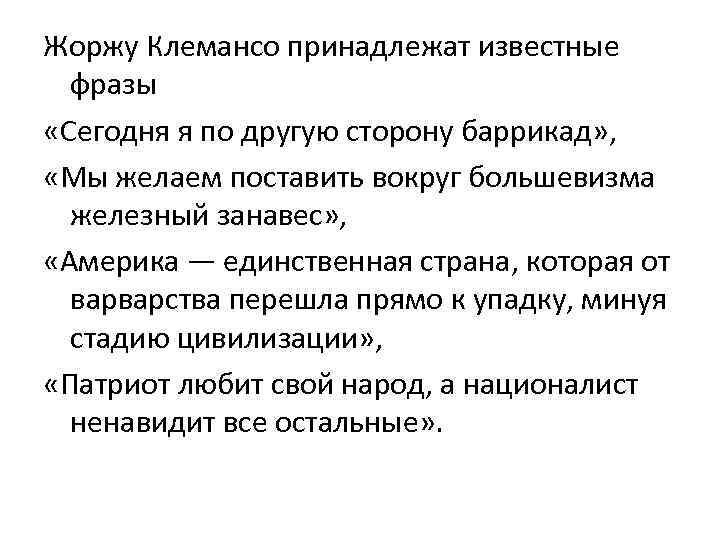 Жоржу Клемансо принадлежат известные фразы

«Сегодня я по другую сторону баррикад»,

«Мы желаем поставить вокруг большевизма железный занавес»,

«Америка — единственная страна, которая от варварства перешла прямо к упадку, минуя стадию цивилизации»,

«Патриот любит свой народ, а националист ненавидит все остальные».